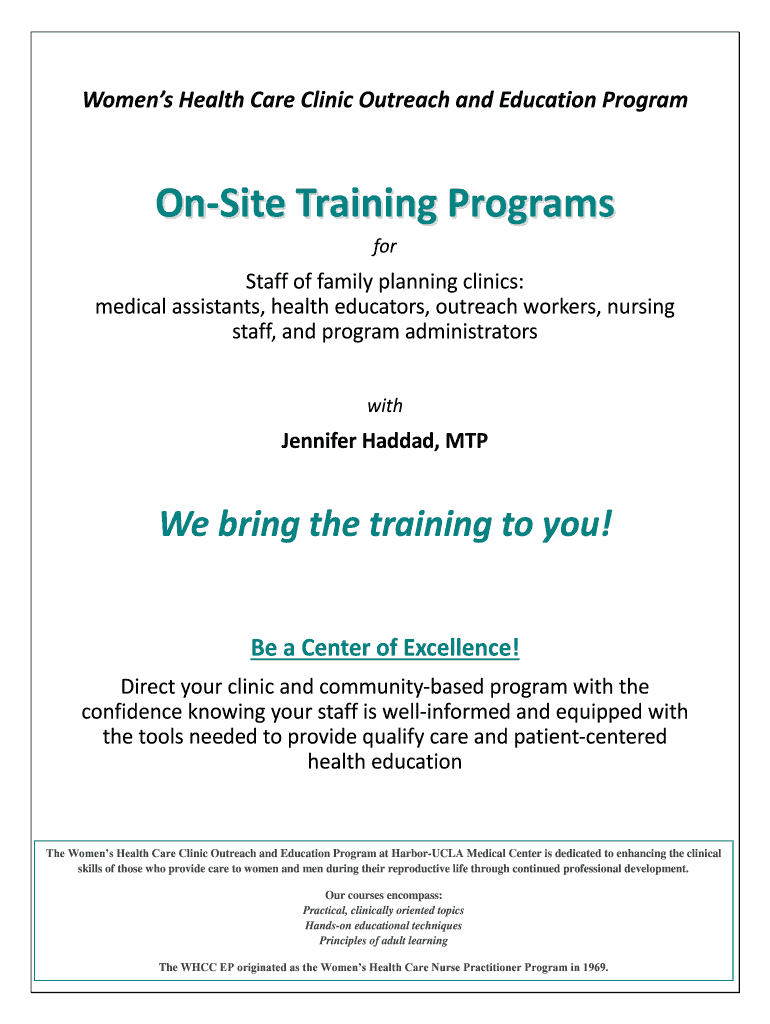 Women's Health Care Clinic Outreach and Education Program

On-Site Training Programs

for

Staff of family planning clinics:
medical assistants, health educators, outreach workers, nursing staff, and program administrators

with

Jennifer Haddad, MTP

We bring the training to you!

Be a Center of Excellence!

Direct your clinic and community-based program with the confidence knowing your staff is well-informed and equipped with the tools needed to provide qualify care and patient-centered health education

The Women's Health Care Clinic Outreach and Education Program at Harbor-UCLA Medical Center is dedicated to enhancing the clinical skills of those who provide care to women and men during their reproductive life through continued professional development.

Our courses encompass:
Practical, clinically oriented topics
Hands-on educational techniques
Principles of adult learning

The WHCC EP originated as the Women's Health Care Nurse Practitioner Program in 1969.